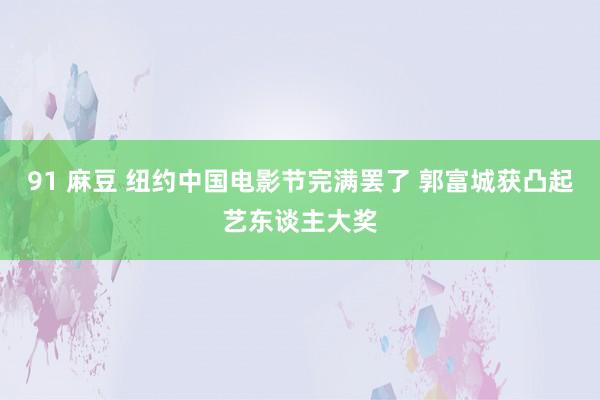 91 麻豆 纽约中国电影节完满罢了 郭富城获凸起艺东谈主大奖